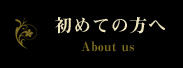 初めての方へ

About us